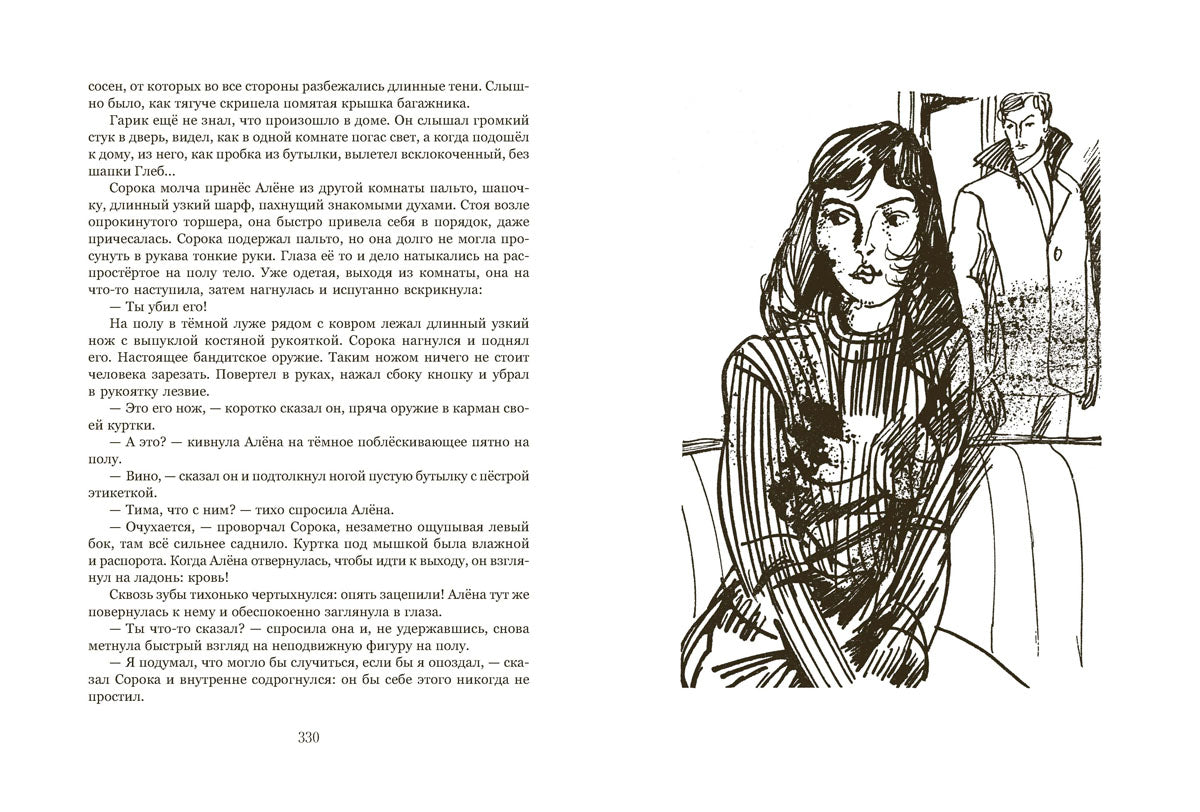 сосен, от которых во все стороны разбежались длинные тени. Слышно было, как тягуче скрипела помятая крышка багажника.

Гарик ещё не знал, что произошло в доме. Он слышал громкий стук в дверь, видел, как в одной комнате погас свет, а когда подошёл к дому, из него, как пробка из бутылки, вылетел всклокоченный, без шапки Глеб...

Сорока молча принёс Алёне из другой комнаты пальто, шапочку, длинный узкий шарф, пахнущий знакомыми духами. Стоя возле опрокинутого торшера, она быстро привела себя в порядок, даже причесалась. Сорока подержал пальто, но она долго не могла просунуть в рукава тонкие руки. Глаза её то и дело натыкались на распростёртое на полу тело. Уже одетая, выходя из комнаты, она на что-то наступила, затем нагнулась и испуганно вскрикнула:

— Ты убил его!

На полу в тёмной луже рядом с ковром лежал длинный узкий нож с выпуклой костяной рукояткой. Сорока нагнулся и поднял его. Настоящее бандитское оружие. Таким ножом ничего не стоит человека зарезать. Повертел в руках, нажал сбоку кнопку и убрал в рукоятку лезвие.

— Это его нож, — коротко сказал он, пряча оружие в карман своей куртки.

— А это? — кивнула Алёна на тёмное поблёскивающее пятно на полу.

— Вино, — сказал он и подтолкнул ногой пустую бутылку с пёстрой этикеткой.

— Тима, что с ним? — тихо спросила Алёна.

— Очухается, — проворчал Сорока, незаметно ощупывая левый бок, там всё сильнее саднило. Куртка под мышкой была влажной и распорота. Когда Алёна отвернулась, чтобы идти к выходу, он взглянул на ладонь: кровь!

Сквозь зубы тихонько чертыхнулся: опять зацепили! Алёна тут же повернулась к нему и обеспокоенно заглянула в глаза.

— Ты что-то сказал? — спросила она и, не удержавшись, снова метнула быстрый взгляд на неподвижную фигуру на полу.

— Я подумал, что могло бы случиться, если бы я опоздал, — сказал Сорока и внутренне содрогнулся: он бы себе этого никогда не простил.

330